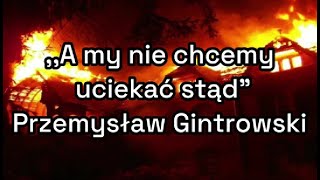 „A my nie chcemy uciekać stąd”
Przemysław Gintrowski